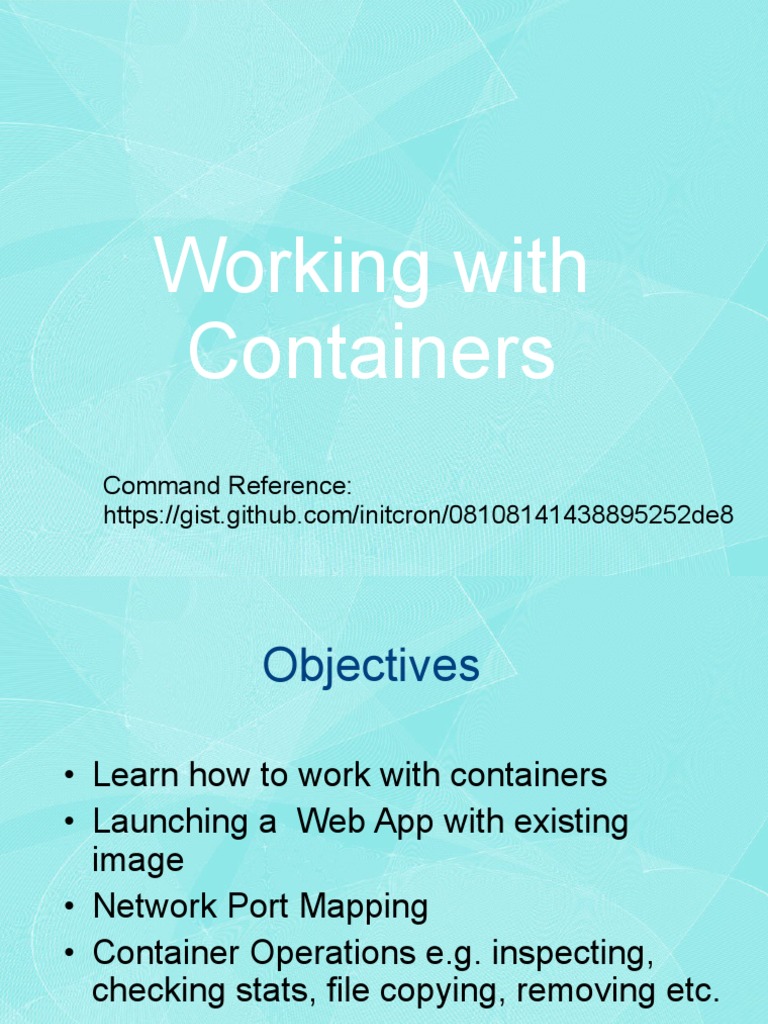 Working with Containers

Command Reference:
https://gist.github.com/initcron/08108141438895252de8

Objectives

• Learn how to work with containers
• Launching a  Web App with existing image
• Network Port Mapping
• Container Operations e.g. inspecting, checking stats, file copying, removing etc.